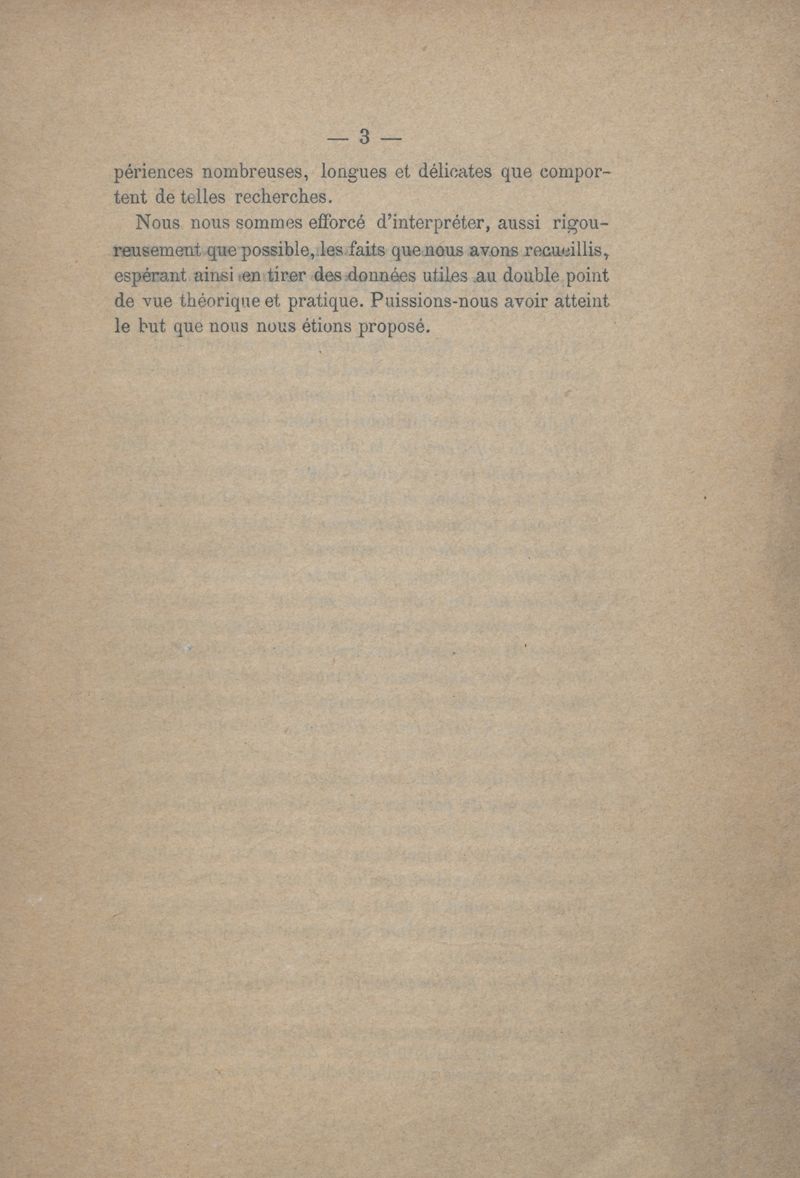 — 3 —

périences nombreuses, longues et délicates que comportent de telles recherches.

Nous nous sommes efforcé d'interpréter, aussi rigoureusement que possible, les faits que nous avons recueillis, espérant ainsi en tirer des données utiles au double point de vue théorique et pratique. Puissions-nous avoir atteint le but que nous nous étions proposé.